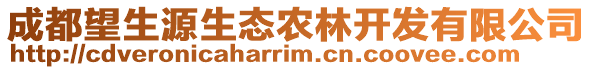 成都望生源生态农林开发有限公司
http://cdveronicaharrim.cn.coovee.com